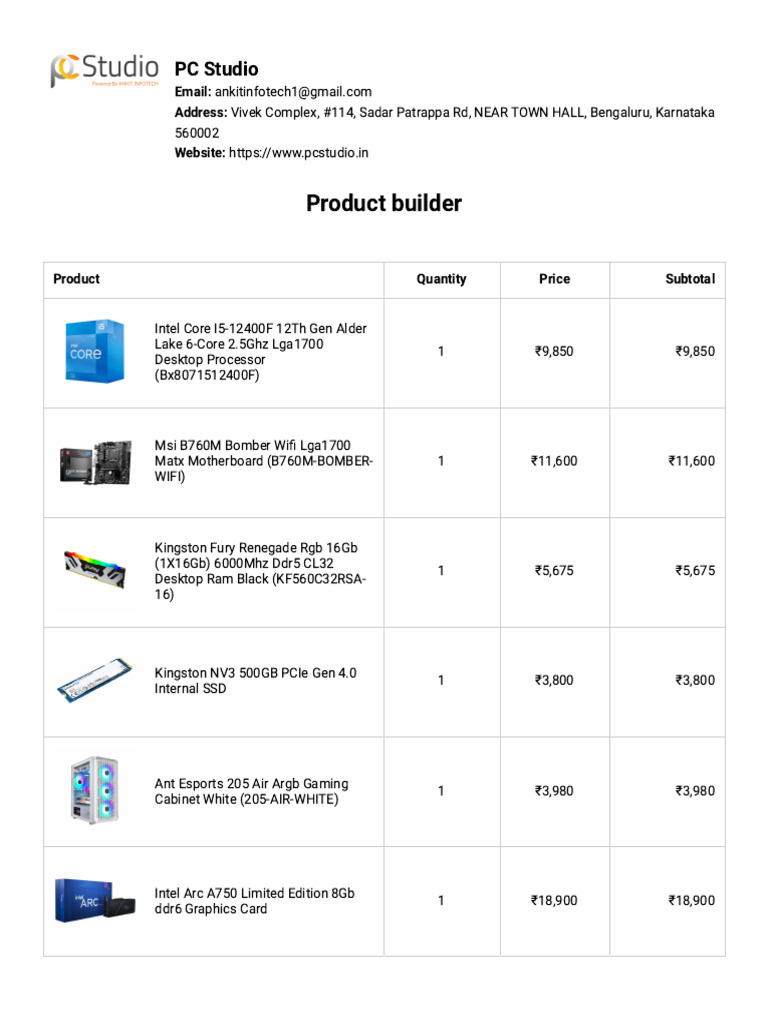 PC Studio
Powered By ANKIT INFOTECH

PC Studio
Email: ankitinfotech1@gmail.com
Address: Vivek Complex, #114, Sadar Patrappa Rd, NEAR TOWN HALL, Bengaluru, Karnataka 560002
Website: https://www.pcstudio.in

Product builder

| Product | Quantity | Price | Subtotal |
|---|---|---|---|
| Intel Core I5-12400F 12Th Gen Alder Lake 6-Core 2.5Ghz Lga1700 Desktop Processor (Bx8071512400F) | 1 | ₹9,850 | ₹9,850 |
| Msi B760M Bomber Wifi Lga1700 Matx Motherboard (B760M-BOMBER-WIFI) | 1 | ₹11,600 | ₹11,600 |
| Kingston Fury Renegade Rgb 16Gb (1X16Gb) 6000Mhz Ddr5 CL32 Desktop Ram Black (KF560C32RSA-16) | 1 | ₹5,675 | ₹5,675 |
| Kingston NV3 500GB PCIe Gen 4.0 Internal SSD | 1 | ₹3,800 | ₹3,800 |
| Ant Esports 205 Air Argb Gaming Cabinet White (205-AIR-WHITE) | 1 | ₹3,980 | ₹3,980 |
| Intel Arc A750 Limited Edition 8Gb ddr6 Graphics Card | 1 | ₹18,900 | ₹18,900 |